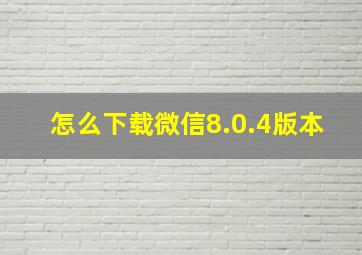 怎么下载微信8.0.4版本